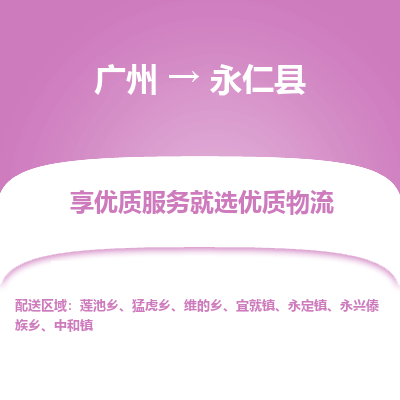 广州 → 永仁县

享优质服务就选优质物流

配送区域：莲池乡、猛虎乡、维的乡、宜就镇、永定镇、永兴傣族乡、中和镇